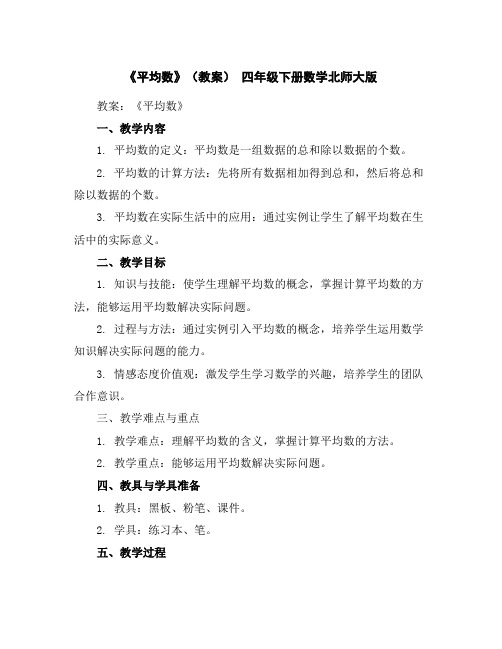 《平均数》（教案） 四年级下册数学北师大版

教案：《平均数》

一、教学内容

1. 平均数的定义：平均数是一组数据的总和除以数据的个数。

2. 平均数的计算方法：先将所有数据相加得到总和，然后将总和除以数据的个数。

3. 平均数在实际生活中的应用：通过实例让学生了解平均数在生活中的实际意义。

二、教学目标

1. 知识与技能：使学生理解平均数的概念，掌握计算平均数的方法，能够运用平均数解决实际问题。

2. 过程与方法：通过实例引入平均数的概念，培养学生运用数学知识解决实际问题的能力。

3. 情感态度价值观：激发学生学习数学的兴趣，培养学生的团队合作意识。

三、教学难点与重点

1. 教学难点：理解平均数的含义，掌握计算平均数的方法。

2. 教学重点：能够运用平均数解决实际问题。

四、教具与学具准备

1. 教具：黑板、粉笔、课件。

2. 学具：练习本、笔。

五、教学过程